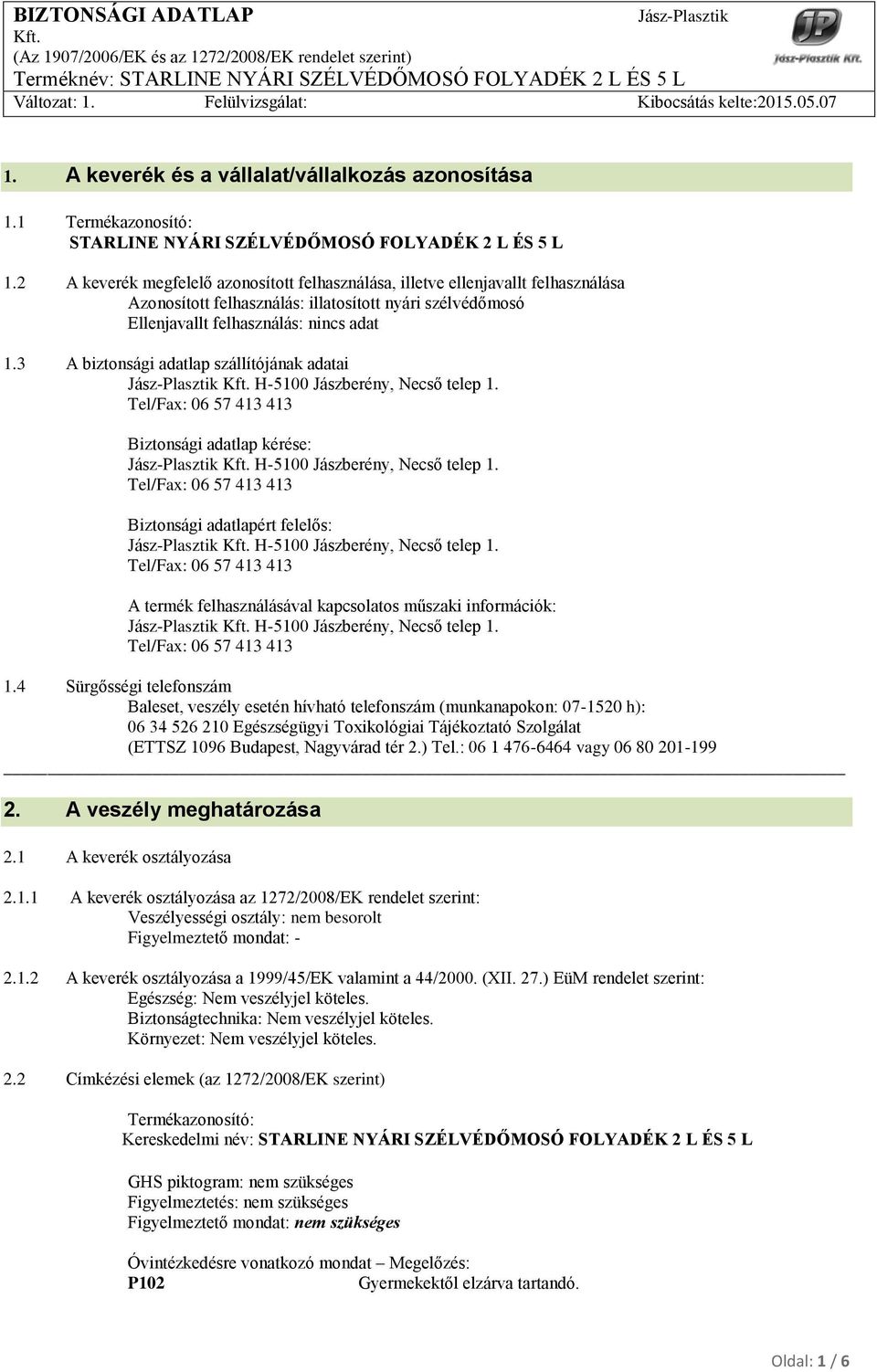 BIZTONSÁGI ADATLAP Jász-Plasztik Kft.
(Az 1907/2006/EK és az 1272/2008/EK rendelet szerint)
Terméknév: STARLINE NYÁRI SZÉLVÉDŐMOSÓ FOLYADÉK 2 L ÉS 5 L
Változat: 1. Felülvizsgálat: Kibocsátás kelte:2015.05.07

JP
Jász-Plasztik Kft.

1. A keverék és a vállalat/vállalkozás azonosítása

1.1 Termékazonosító:
STARLINE NYÁRI SZÉLVÉDŐMOSÓ FOLYADÉK 2 L ÉS 5 L

1.2 A keverék megfelelő azonosított felhasználása, illetve ellenjavallt felhasználása
Azonosított felhasználás: illatosított nyári szélvédőmosó
Ellenjavallt felhasználás: nincs adat

1.3 A biztonsági adatlap szállítójának adatai
Jász-Plasztik Kft. H-5100 Jászberény, Necső telep 1.
Tel/Fax: 06 57 413 413

Biztonsági adatlap kérése:
Jász-Plasztik Kft. H-5100 Jászberény, Necső telep 1.
Tel/Fax: 06 57 413 413

Biztonsági adatlapért felelős:
Jász-Plasztik Kft. H-5100 Jászberény, Necső telep 1.
Tel/Fax: 06 57 413 413

A termék felhasználásával kapcsolatos műszaki információk:
Jász-Plasztik Kft. H-5100 Jászberény, Necső telep 1.
Tel/Fax: 06 57 413 413

1.4 Sürgősségi telefonszám
Baleset, veszély esetén hívható telefonszám (munkanapokon: 07-1520 h):
06 34 526 210 Egészségügyi Toxikológiai Tájékoztató Szolgálat
(ETTSZ 1096 Budapest, Nagyvárad tér 2.) Tel.: 06 1 476-6464 vagy 06 80 201-199

2. A veszély meghatározása

2.1 A keverék osztályozása

2.1.1 A keverék osztályozása az 1272/2008/EK rendelet szerint:
Veszélyességi osztály: nem besorolt
Figyelmeztető mondat: -

2.1.2 A keverék osztályozása a 1999/45/EK valamint a 44/2000. (XII. 27.) EüM rendelet szerint:
Egészség: Nem veszélyjel köteles.
Biztonságtechnika: Nem veszélyjel köteles.
Környezet: Nem veszélyjel köteles.

2.2 Címkézési elemek (az 1272/2008/EK szerint)

Termékazonosító:
Kereskedelmi név: STARLINE NYÁRI SZÉLVÉDŐMOSÓ FOLYADÉK 2 L ÉS 5 L

GHS piktogram: nem szükséges
Figyelmeztetés: nem szükséges
Figyelmeztető mondat: nem szükséges

Óvintézkedésre vonatkozó mondat – Megelőzés:
P102 Gyermekektől elzárva tartandó.

Oldal: 1 / 6